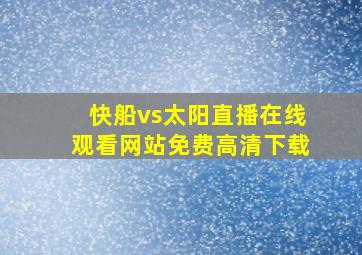 快船vs太阳直播在线观看网站免费高清下载